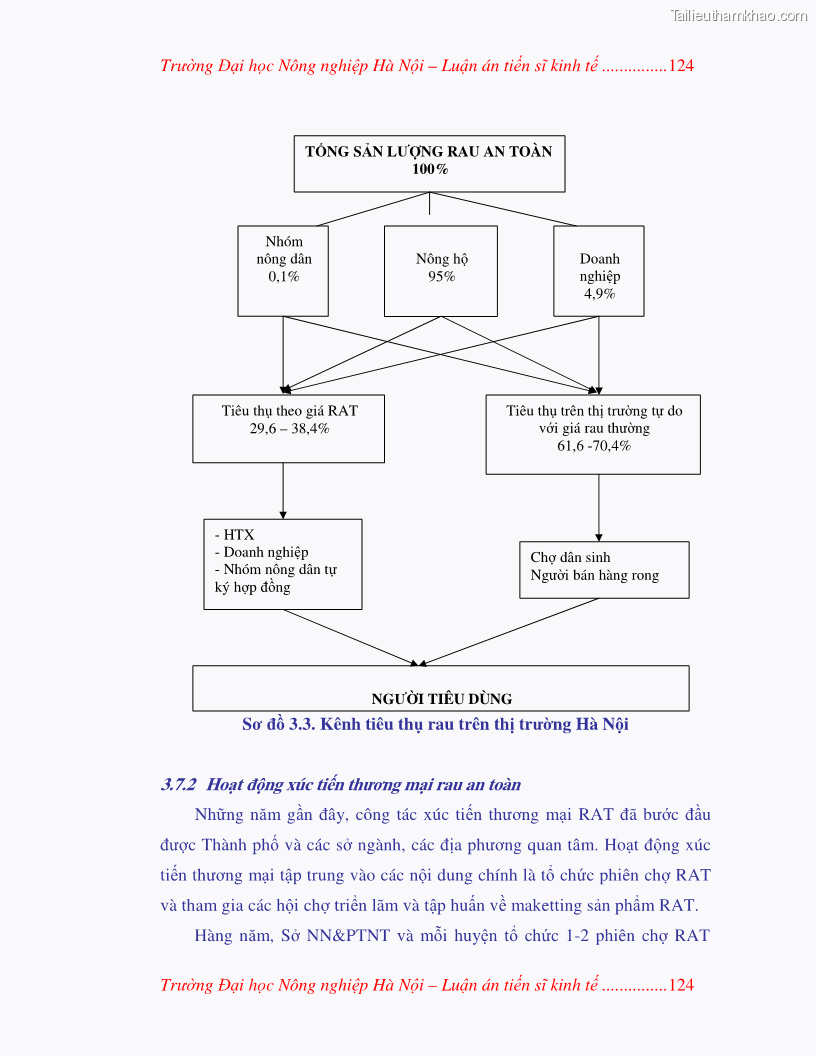 Tailieuthamkhao.com

Trường Đại học Nông nghiệp Hà Nội – Luận án tiến sĩ kinh tế ...............124

TỔNG SẢN LƯỢNG RAU AN TOÀN
100%

Nhóm
nông dân
0,1%

Nông hộ
95%

Doanh
nghiệp
4,9%

Tiêu thụ theo giá RAT
29,6 – 38,4%

Tiêu thụ trên thị trường tự do với giá rau thường
61,6 -70,4%

- HTX
- Doanh nghiệp
- Nhóm nông dân tự ký hợp đồng

Chợ dân sinh
Người bán hàng rong

NGƯỜI TIÊU DÙNG

Sơ đồ 3.3. Kênh tiêu thụ rau trên thị trường Hà Nội

3.7.2 Hoạt động xúc tiến thương mại rau an toàn

Những năm gần đây, công tác xúc tiến thương mại RAT đã bước đầu được Thành phố và các sở ngành, các địa phương quan tâm. Hoạt động xúc tiến thương mại tập trung vào các nội dung chính là tổ chức phiên chợ RAT và tham gia các hội chợ triển lãm và tập huấn về maketting sản phẩm RAT.

Hàng năm, Sở NN&PTNT và mỗi huyện tổ chức 1-2 phiên chợ RAT

Trường Đại học Nông nghiệp Hà Nội – Luận án tiến sĩ kinh tế ...............124